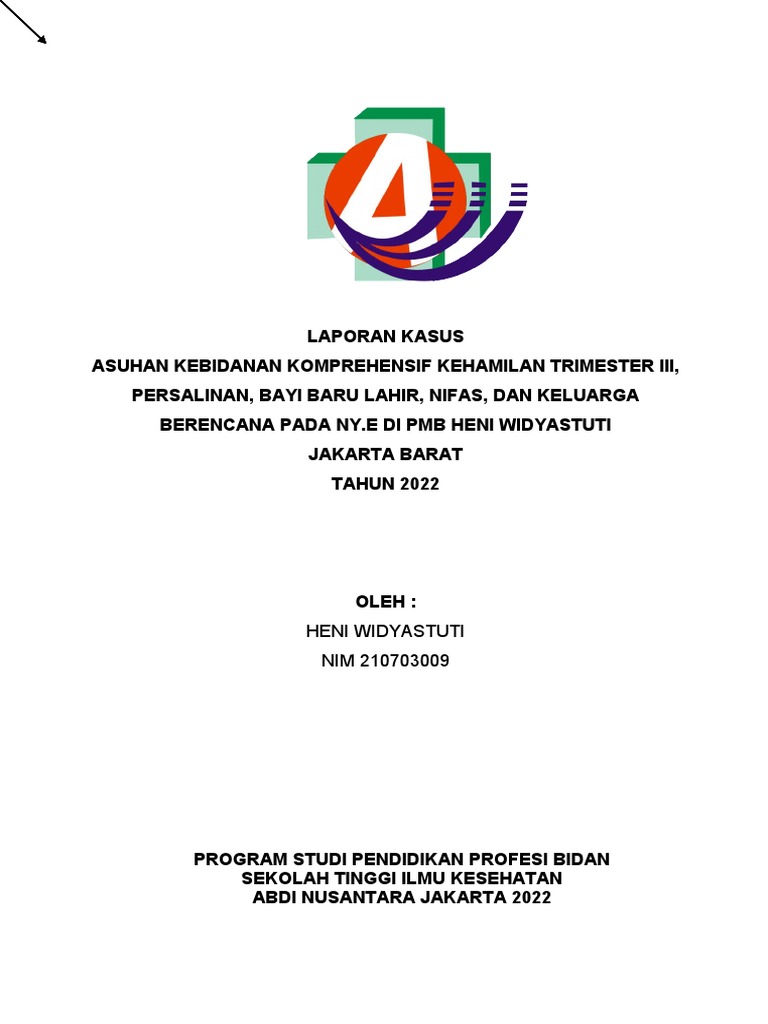 LAPORAN KASUS
ASUHAN KEBIDANAN KOMPREHENSIF KEHAMILAN TRIMESTER III, PERSALINAN, BAYI BARU LAHIR, NIFAS, DAN KELUARGA BERENCANA PADA NY.E DI PMB HENI WIDYASTUTI
JAKARTA BARAT
TAHUN 2022

OLEH :
HENI WIDYASTUTI
NIM 210703009

PROGRAM STUDI PENDIDIKAN PROFESI BIDAN
SEKOLAH TINGGI ILMU KESEHATAN
ABDI NUSANTARA JAKARTA 2022